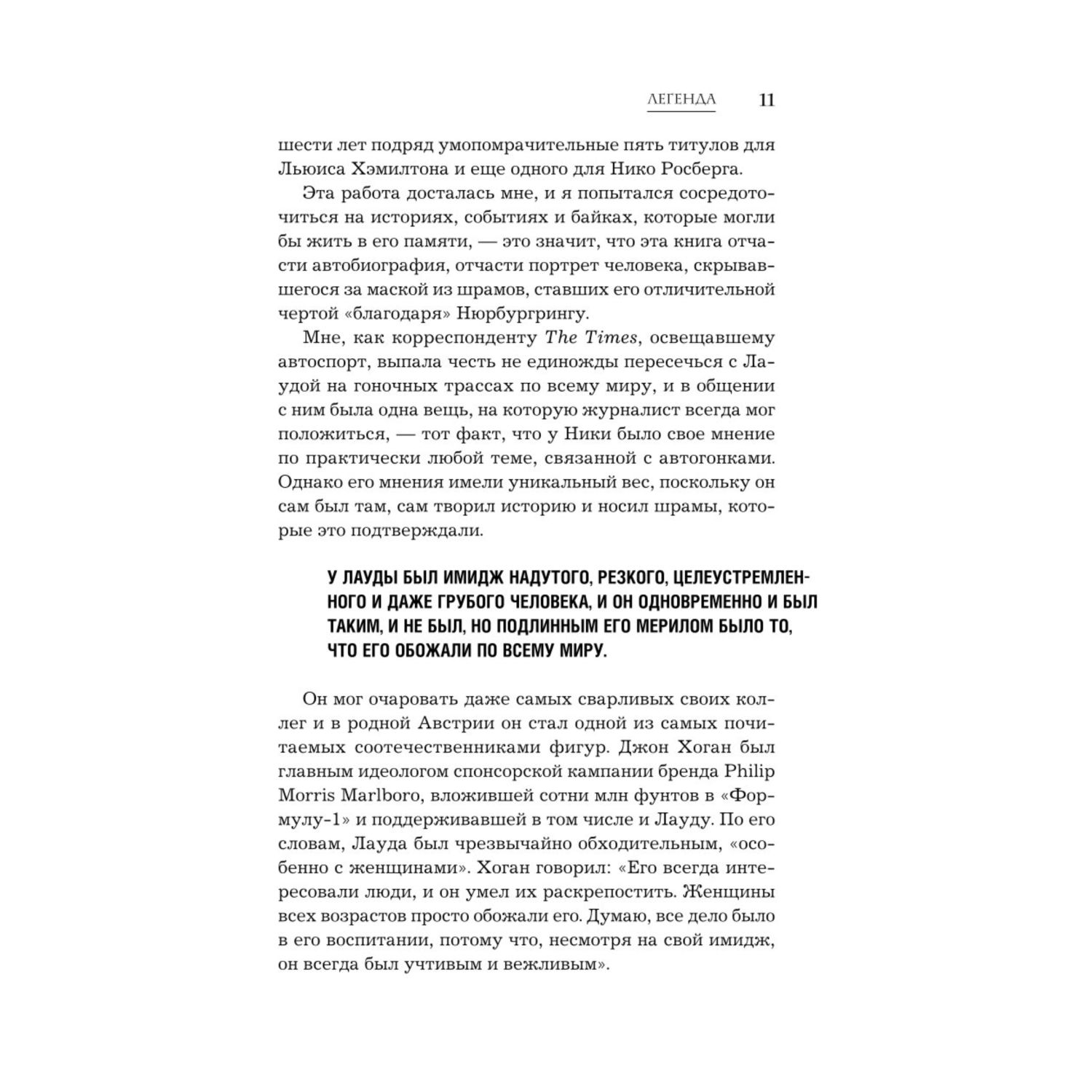 ЛЕГЕНДА 11

шести лет подряд умопомрачительные пять титулов для Льюиса Хэмилтона и еще одного для Нико Росберга.

Эта работа досталась мне, и я попытался сосредоточиться на историях, событиях и байках, которые могли бы жить в его памяти, — это значит, что эта книга отчасти автобиография, отчасти портрет человека, скрывавшегося за маской из шрамов, ставших его отличительной чертой «благодаря» Нюрбургрингу.

Мне, как корреспонденту The Times, освещавшему автоспорт, выпала честь не единожды пересечься с Лаудой на гоночных трассах по всему миру, и в общении с ним была одна вещь, на которую журналист всегда мог положиться, — тот факт, что у Ники было свое мнение по практически любой теме, связанной с автогонками. Однако его мнения имели уникальный вес, поскольку он сам был там, сам творил историю и носил шрамы, которые это подтверждали.

У ЛАУДЫ БЫЛ ИМИДЖ НАДУТОГО, РЕЗКОГО, ЦЕЛЕУСТРЕМЛЕННОГО И ДАЖЕ ГРУБОГО ЧЕЛОВЕКА, И ОН ОДНОВРЕМЕННО И БЫЛ ТАКИМ, И НЕ БЫЛ, НО ПОДЛИННЫМ ЕГО МЕРИЛОМ БЫЛО ТО, ЧТО ЕГО ОБОЖАЛИ ПО ВСЕМУ МИРУ.

Он мог очаровать даже самых сварливых своих коллег и в родной Австрии он стал одной из самых почитаемых соотечественниками фигур. Джон Хоган был главным идеологом спонсорской кампании бренда Philip Morris Marlboro, вложившей сотни млн фунтов в «Формулу-1» и поддерживавшей в том числе и Лауду. По его словам, Лауда был чрезвычайно обходительным, «особенно с женщинами». Хоган говорил: «Его всегда интересовали люди, и он умел их раскрепостить. Женщины всех возрастов просто обожали его. Думаю, все дело было в его воспитании, потому что, несмотря на свой имидж, он всегда был учтивым и вежливым».